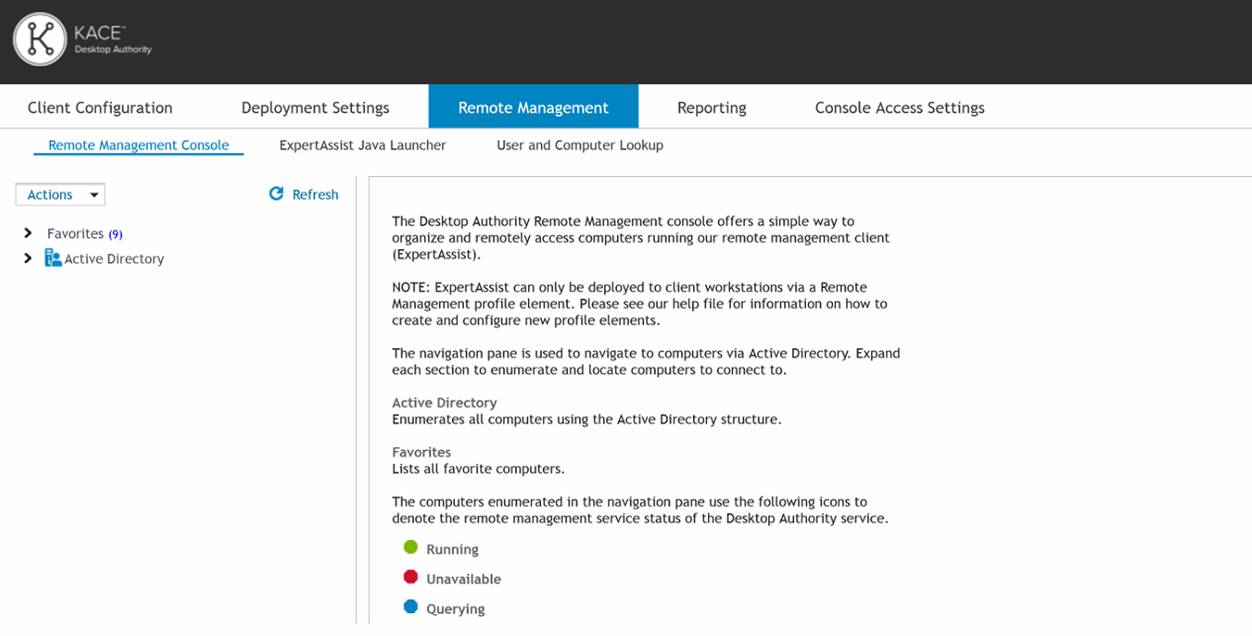 KACE™
Desktop Authority

Client Configuration
Deployment Settings
Remote Management
Reporting
Console Access Settings

Remote Management Console
ExpertAssist Java Launcher
User and Computer Lookup

Actions
Refresh

Favorites (9)
Active Directory

The Desktop Authority Remote Management console offers a simple way to organize and remotely access computers running our remote management client (ExpertAssist).

NOTE: ExpertAssist can only be deployed to client workstations via a Remote Management profile element. Please see our help file for information on how to create and configure new profile elements.

The navigation pane is used to navigate to computers via Active Directory. Expand each section to enumerate and locate computers to connect to.

Active Directory
Enumerates all computers using the Active Directory structure.

Favorites
Lists all favorite computers.

The computers enumerated in the navigation pane use the following icons to denote the remote management service status of the Desktop Authority service.

Running
Unavailable
Querying